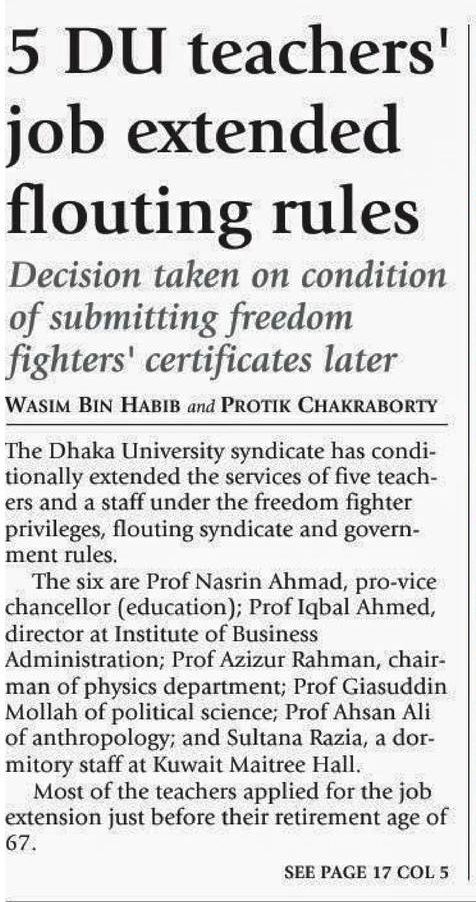 5 DU teachers' job extended flouting rules

Decision taken on condition of submitting freedom fighters' certificates later

WASIM BIN HABIB and PROTIK CHAKRABORTY

The Dhaka University syndicate has conditionally extended the services of five teachers and a staff under the freedom fighter privileges, flouting syndicate and government rules.

The six are Prof Nasrin Ahmad, pro-vice chancellor (education); Prof Iqbal Ahmed, director at Institute of Business Administration; Prof Azizur Rahman, chairman of physics department; Prof Giasuddin Mollah of political science; Prof Ahsan Ali of anthropology; and Sultana Razia, a dormitory staff at Kuwait Maitree Hall.

Most of the teachers applied for the job extension just before their retirement age of 67.

SEE PAGE 17 COL 5